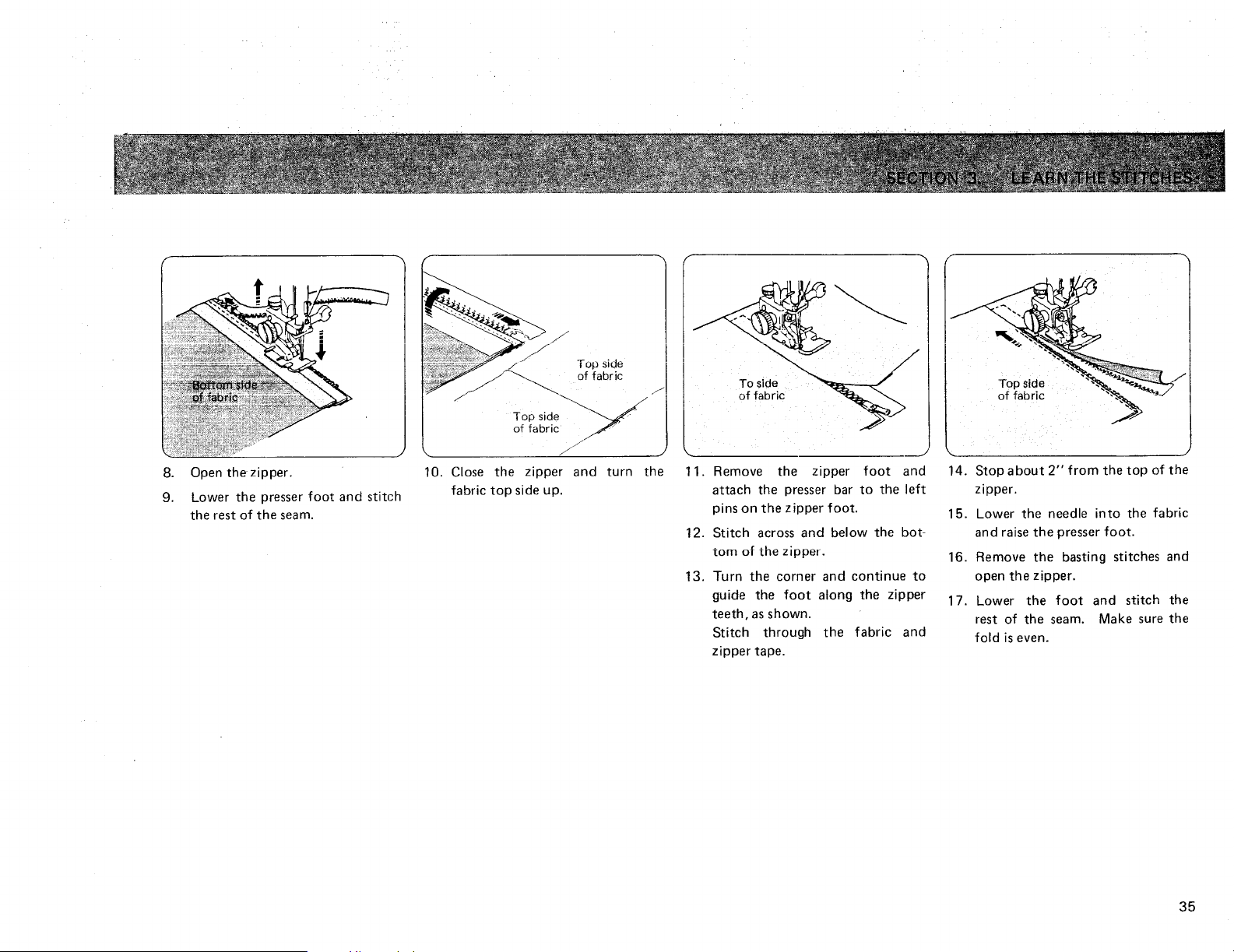 SECTION 3. LEARN THE STITCHES

Bottom side of fabric

8. Open the zipper.

9. Lower the presser foot and stitch the rest of the seam.

Top side of fabric

Top side of fabric

10. Close the zipper and turn the fabric top side up.

To side of fabric

11. Remove the zipper foot and attach the presser bar to the left pins on the zipper foot.

12. Stitch across and below the bottom of the zipper.

13. Turn the corner and continue to guide the foot along the zipper teeth, as shown.
Stitch through the fabric and zipper tape.

Top side of fabric

14. Stop about 2" from the top of the zipper.

15. Lower the needle into the fabric and raise the presser foot.

16. Remove the basting stitches and open the zipper.

17. Lower the foot and stitch the rest of the seam. Make sure the fold is even.

35